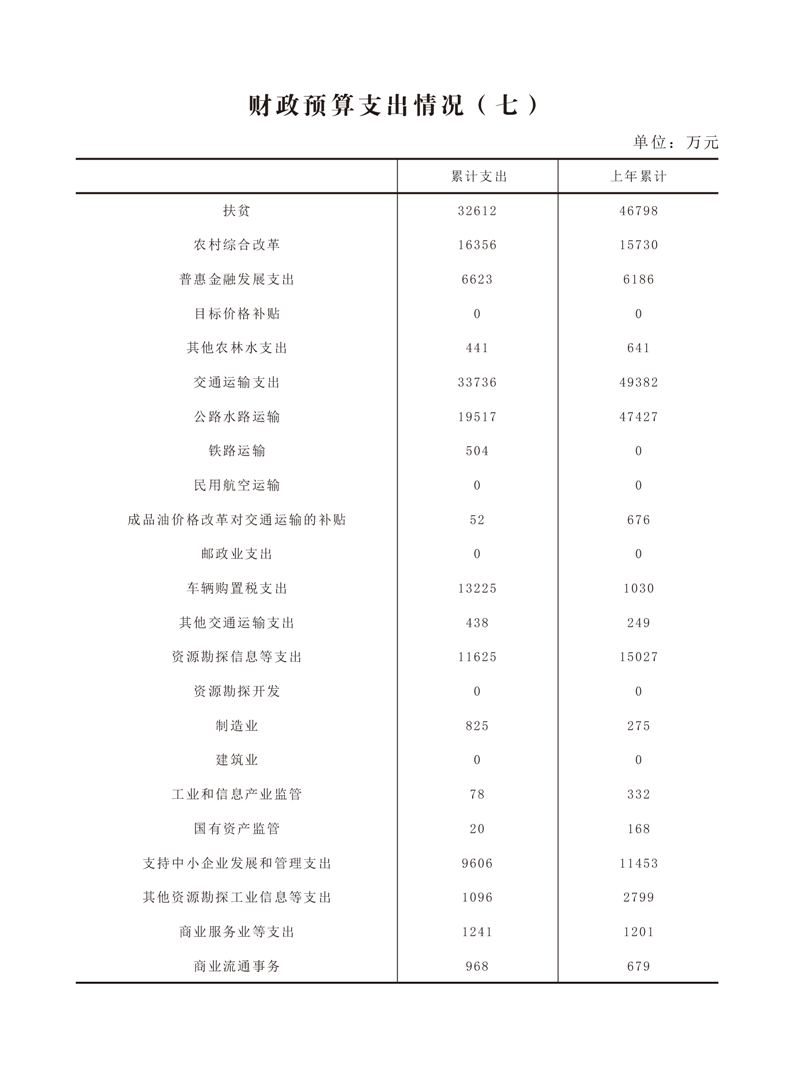 财政预算支出情况（七）

单位：万元

|  | 累计支出 | 上年累计 |
|---|---|---|
| 扶贫 | 32612 | 46798 |
| 农村综合改革 | 16356 | 15730 |
| 普惠金融发展支出 | 6623 | 6186 |
| 目标价格补贴 | 0 | 0 |
| 其他农林水支出 | 441 | 641 |
| 交通运输支出 | 33736 | 49382 |
| 公路水路运输 | 19517 | 47427 |
| 铁路运输 | 504 | 0 |
| 民用航空运输 | 0 | 0 |
| 成品油价格改革对交通运输的补贴 | 52 | 676 |
| 邮政业支出 | 0 | 0 |
| 车辆购置税支出 | 13225 | 1030 |
| 其他交通运输支出 | 438 | 249 |
| 资源勘探信息等支出 | 11625 | 15027 |
| 资源勘探开发 | 0 | 0 |
| 制造业 | 825 | 275 |
| 建筑业 | 0 | 0 |
| 工业和信息产业监管 | 78 | 332 |
| 国有资产监管 | 20 | 168 |
| 支持中小企业发展和管理支出 | 9606 | 11453 |
| 其他资源勘探工业信息等支出 | 1096 | 2799 |
| 商业服务业等支出 | 1241 | 1201 |
| 商业流通事务 | 968 | 679 |